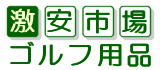 激安市場
ゴルフ用品